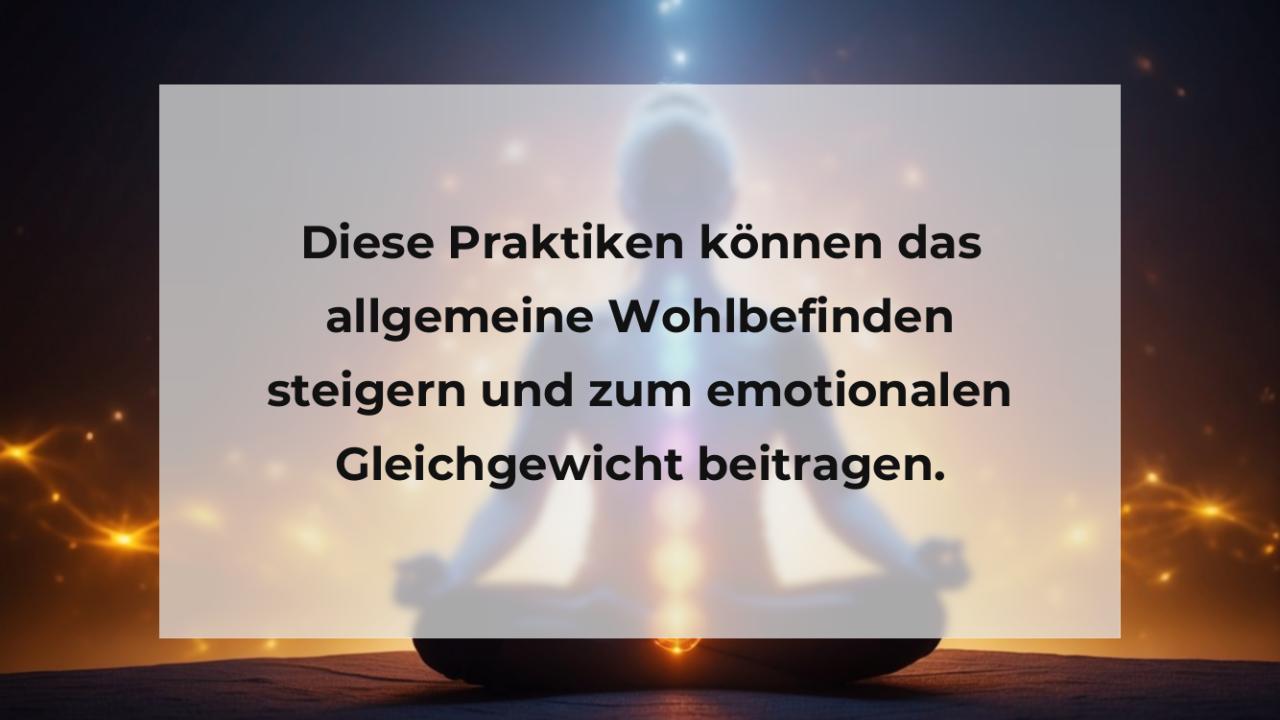 Diese Praktiken können das allgemeine Wohlbefinden steigern und zum emotionalen Gleichgewicht beitragen.